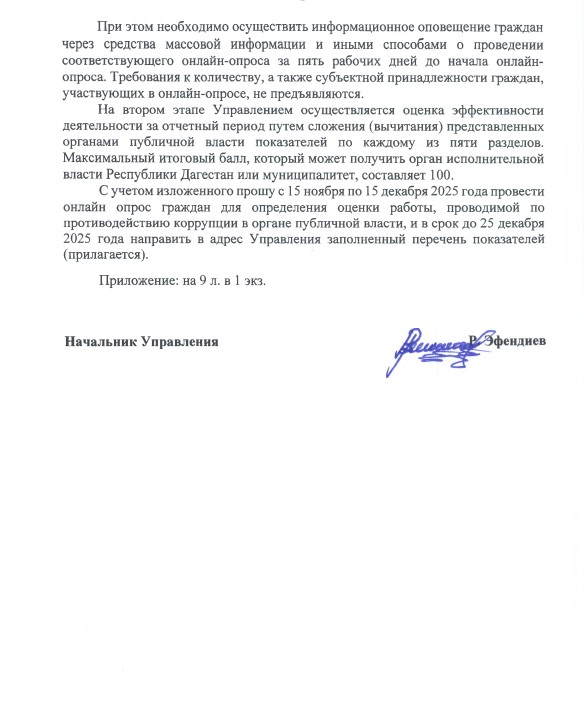 При этом необходимо осуществить информационное оповещение граждан через средства массовой информации и иными способами о проведении соответствующего онлайн-опроса за пять рабочих дней до начала онлайн-опроса. Требования к количеству, а также субъектной принадлежности граждан, участвующих в онлайн-опросе, не предъявляются.

На втором этапе Управлением осуществляется оценка эффективности деятельности за отчетный период путем сложения (вычитания) представленных органами публичной власти показателей по каждому из пяти разделов. Максимальный итоговый балл, который может получить орган исполнительной власти Республики Дагестан или муниципалитет, составляет 100.

С учетом изложенного прошу с 15 ноября по 15 декабря 2025 года провести онлайн опрос граждан для определения оценки работы, проводимой по противодействию коррупции в органе публичной власти, и в срок до 25 декабря 2025 года направить в адрес Управления заполненный перечень показателей (прилагается).

Приложение: на 9 л. в 1 экз.

Начальник Управления

Р. Эфендиев